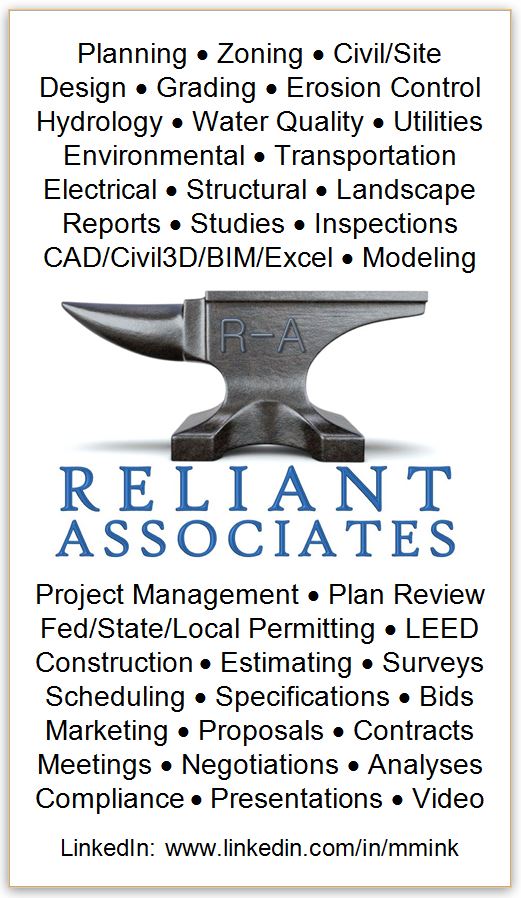 Planning • Zoning • Civil/Site Design • Grading • Erosion Control Hydrology • Water Quality • Utilities Environmental • Transportation Electrical • Structural • Landscape Reports • Studies • Inspections CAD/Civil3D/BIM/Excel • Modeling

R-A

RELIANT
ASSOCIATES

Project Management • Plan Review Fed/State/Local Permitting • LEED Construction • Estimating • Surveys Scheduling • Specifications • Bids Marketing • Proposals • Contracts Meetings • Negotiations • Analyses Compliance • Presentations • Video

LinkedIn: www.linkedin.com/in/mmink